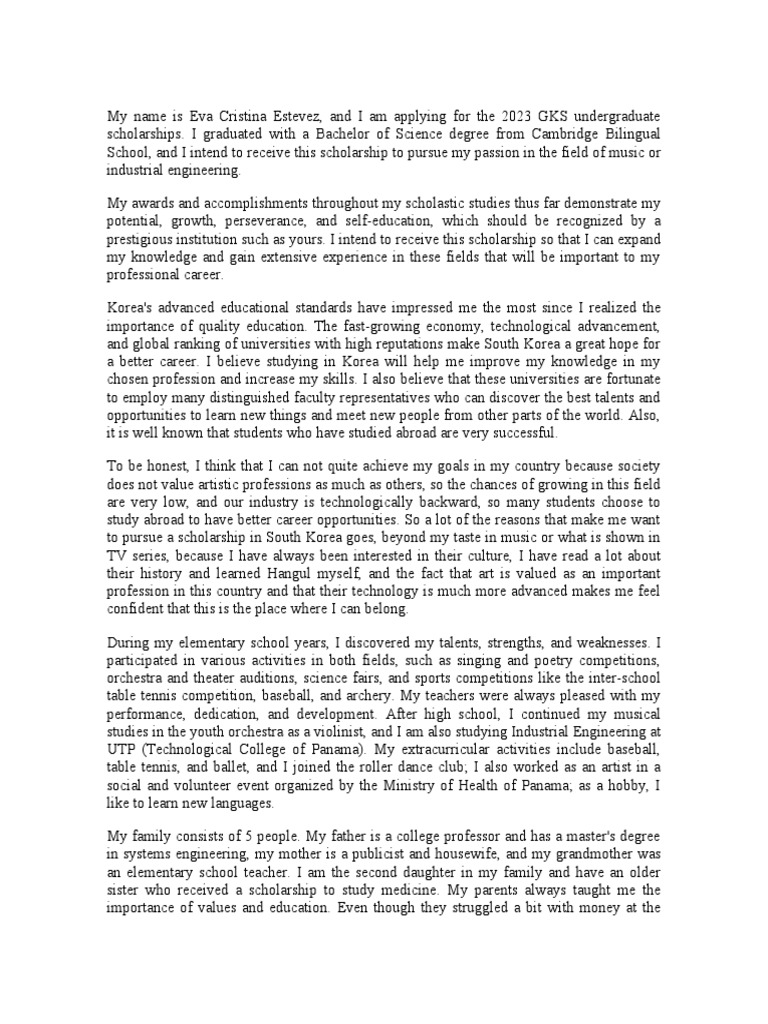 My name is Eva Cristina Estevez, and I am applying for the 2023 GKS undergraduate scholarships. I graduated with a Bachelor of Science degree from Cambridge Bilingual School, and I intend to receive this scholarship to pursue my passion in the field of music or industrial engineering.

My awards and accomplishments throughout my scholastic studies thus far demonstrate my potential, growth, perseverance, and self-education, which should be recognized by a prestigious institution such as yours. I intend to receive this scholarship so that I can expand my knowledge and gain extensive experience in these fields that will be important to my professional career.

Korea's advanced educational standards have impressed me the most since I realized the importance of quality education. The fast-growing economy, technological advancement, and global ranking of universities with high reputations make South Korea a great hope for a better career. I believe studying in Korea will help me improve my knowledge in my chosen profession and increase my skills. I also believe that these universities are fortunate to employ many distinguished faculty representatives who can discover the best talents and opportunities to learn new things and meet new people from other parts of the world. Also, it is well known that students who have studied abroad are very successful.

To be honest, I think that I can not quite achieve my goals in my country because society does not value artistic professions as much as others, so the chances of growing in this field are very low, and our industry is technologically backward, so many students choose to study abroad to have better career opportunities. So a lot of the reasons that make me want to pursue a scholarship in South Korea goes, beyond my taste in music or what is shown in TV series, because I have always been interested in their culture, I have read a lot about their history and learned Hangul myself, and the fact that art is valued as an important profession in this country and that their technology is much more advanced makes me feel confident that this is the place where I can belong.

During my elementary school years, I discovered my talents, strengths, and weaknesses. I participated in various activities in both fields, such as singing and poetry competitions, orchestra and theater auditions, science fairs, and sports competitions like the inter-school table tennis competition, baseball, and archery. My teachers were always pleased with my performance, dedication, and development. After high school, I continued my musical studies in the youth orchestra as a violinist, and I am also studying Industrial Engineering at UTP (Technological College of Panama). My extracurricular activities include baseball, table tennis, and ballet, and I joined the roller dance club; I also worked as an artist in a social and volunteer event organized by the Ministry of Health of Panama; as a hobby, I like to learn new languages.

My family consists of 5 people. My father is a college professor and has a master's degree in systems engineering, my mother is a publicist and housewife, and my grandmother was an elementary school teacher. I am the second daughter in my family and have an older sister who received a scholarship to study medicine. My parents always taught me the importance of values and education. Even though they struggled a bit with money at the